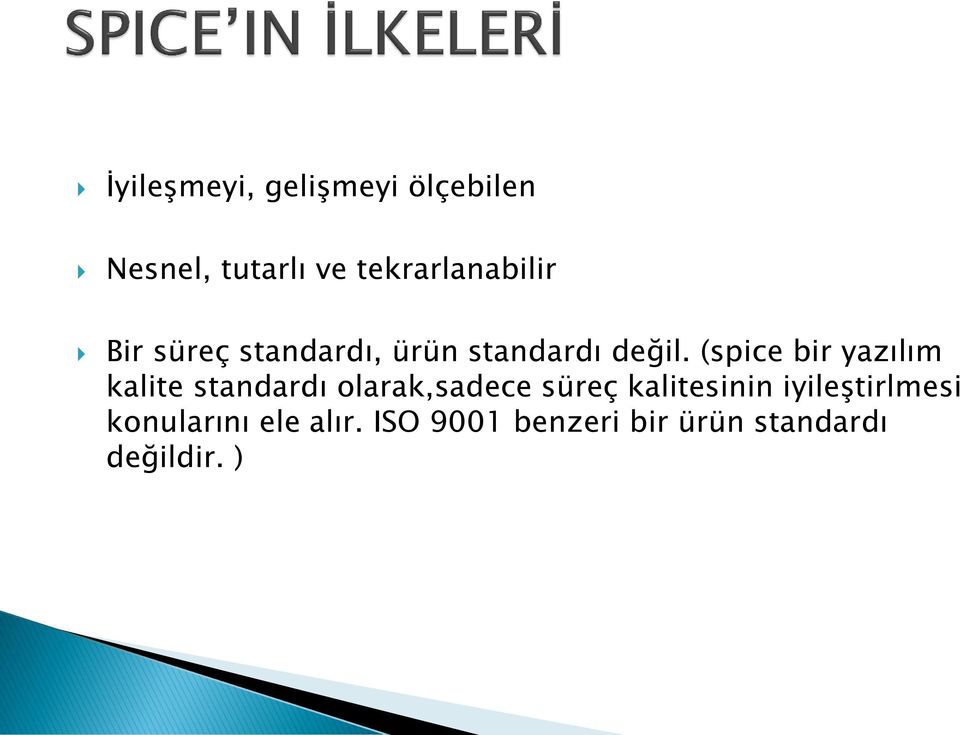 SPICE'IN İLKELERİ

İyileşmeyi, gelişmeyi ölçebilen

Nesnel, tutarlı ve tekrarlanabilir

Bir süreç standardı, ürün standardı değil. (spice bir yazılım kalite standardı olarak,sadece süreç kalitesinin iyileştirlmesi konularını ele alır. ISO 9001 benzeri bir ürün standardı değildir. )